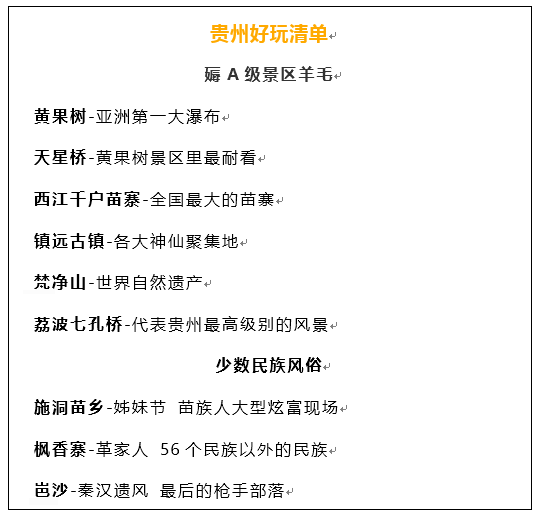 贵州好玩清单

薅 A 级景区羊毛

黄果树-亚洲第一大瀑布

天星桥-黄果树景区里最耐看

西江千户苗寨-全国最大的苗寨

镇远古镇-各大神仙聚集地

梵净山-世界自然遗产

荔波七孔桥-代表贵州最高级别的风景

少数民族风俗

施洞苗乡-姊妹节 苗族人大型炫富现场

枫香寨-革家人 56 个民族以外的民族

岜沙-秦汉遗风 最后的枪手部落